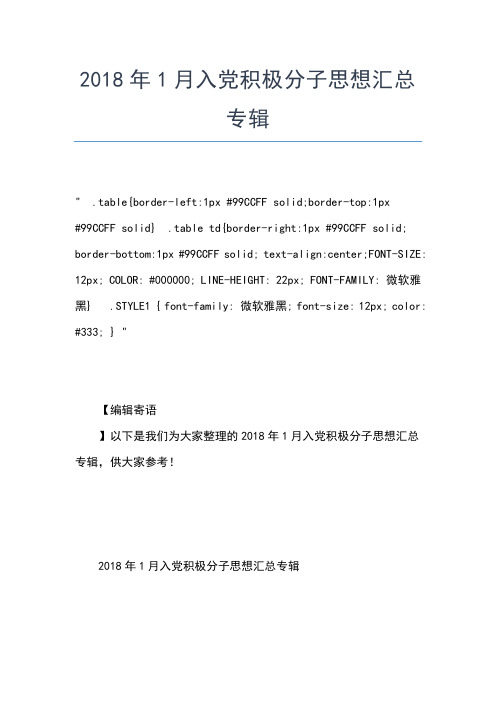 2018 年 1 月入党积极分子思想汇总专辑

" .table{border-left:1px #99CCFF solid;border-top:1px #99CCFF solid} .table td{border-right:1px #99CCFF solid; border-bottom:1px #99CCFF solid; text-align:center;FONT-SIZE: 12px; COLOR: #000000; LINE-HEIGHT: 22px; FONT-FAMILY: 微软雅黑} .STYLE1 { font-family: 微软雅黑; font-size: 12px; color: #333; } "

【编辑寄语

】以下是我们为大家整理的 2018 年 1 月入党积极分子思想汇总专辑，供大家参考！

2018 年 1 月入党积极分子思想汇总专辑